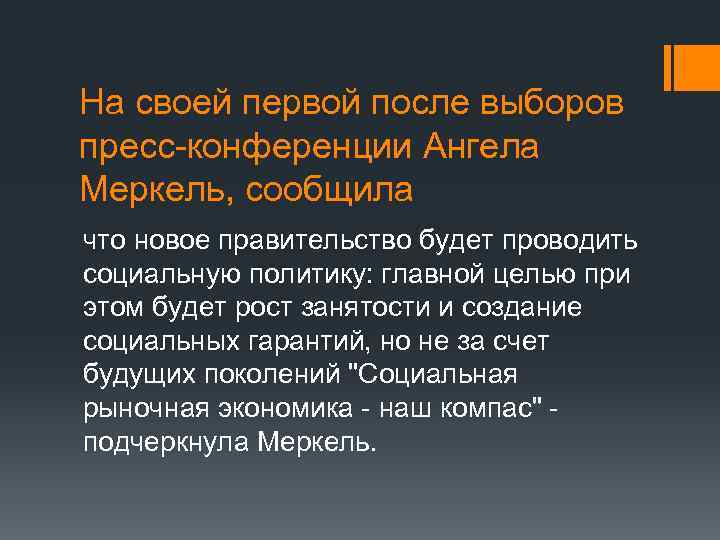 На своей первой после выборов пресс-конференции Ангела Меркель, сообщила

что новое правительство будет проводить социальную политику: главной целью при этом будет рост занятости и создание социальных гарантий, но не за счет будущих поколений "Социальная рыночная экономика - наш компас" - подчеркнула Меркель.